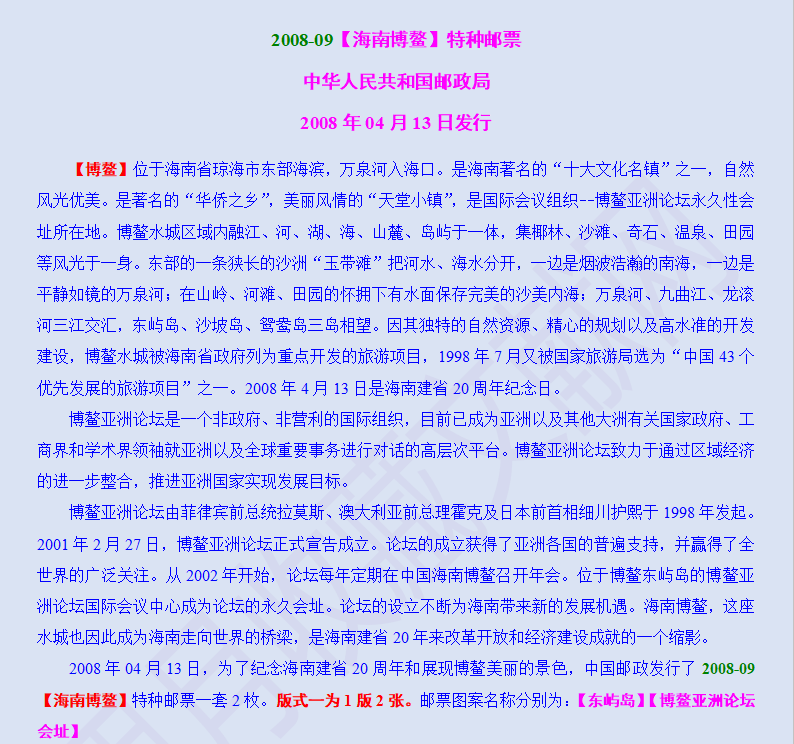 2008-09【海南博鳌】特种邮票

中华人民共和国邮政局

2008 年 04 月 13 日发行

【博鳌】位于海南省琼海市东部海滨，万泉河入海口。是海南著名的“十大文化名镇”之一，自然风光优美。是著名的“华侨之乡”，美丽风情的“天堂小镇”，是国际会议组织--博鳌亚洲论坛永久性会址所在地。博鳌水城区域内融江、河、湖、海、山麓、岛屿于一体，集椰林、沙滩、奇石、温泉、田园等风光于一身。东部的一条狭长的沙洲“玉带滩”把河水、海水分开，一边是烟波浩瀚的南海，一边是平静如镜的万泉河；在山岭、河滩、田园的怀拥下有水面保存完美的沙美内海；万泉河、九曲江、龙滚河三江交汇，东屿岛、沙坡岛、鸳鸯岛三岛相望。因其独特的自然资源、精心的规划以及高水准的开发建设，博鳌水城被海南省政府列为重点开发的旅游项目，1998 年 7 月又被国家旅游局选为“中国 43 个优先发展的旅游项目”之一。2008 年 4 月 13 日是海南建省 20 周年纪念日。

博鳌亚洲论坛是一个非政府、非营利的国际组织，目前已成为亚洲以及其他大洲有关国家政府、工商界和学术界领袖就亚洲以及全球重要事务进行对话的高层次平台。博鳌亚洲论坛致力于通过区域经济的进一步整合，推进亚洲国家实现发展目标。

博鳌亚洲论坛由菲律宾前总统拉莫斯、澳大利亚前总理霍克及日本前首相细川护熙于 1998 年发起。2001 年 2 月 27 日，博鳌亚洲论坛正式宣告成立。论坛的成立获得了亚洲各国的普遍支持，并赢得了全世界的广泛关注。从 2002 年开始，论坛每年定期在中国海南博鳌召开年会。位于博鳌东屿岛的博鳌亚洲论坛国际会议中心成为论坛的永久会址。论坛的设立不断为海南带来新的发展机遇。海南博鳌，这座水城也因此成为海南走向世界的桥梁，是海南建省 20 年来改革开放和经济建设成就的一个缩影。

2008 年 04 月 13 日，为了纪念海南建省 20 周年和展现博鳌美丽的景色，中国邮政发行了 2008-09【海南博鳌】特种邮票一套 2 枚。版式一为 1 版 2 张。邮票图案名称分别为：【东屿岛】【博鳌亚洲论坛会址】